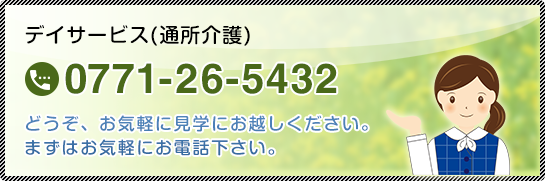 デイサービス(通所介護)

0771-26-5432

どうぞ、お気軽に見学にお越しください。
まずはお気軽にお電話下さい。